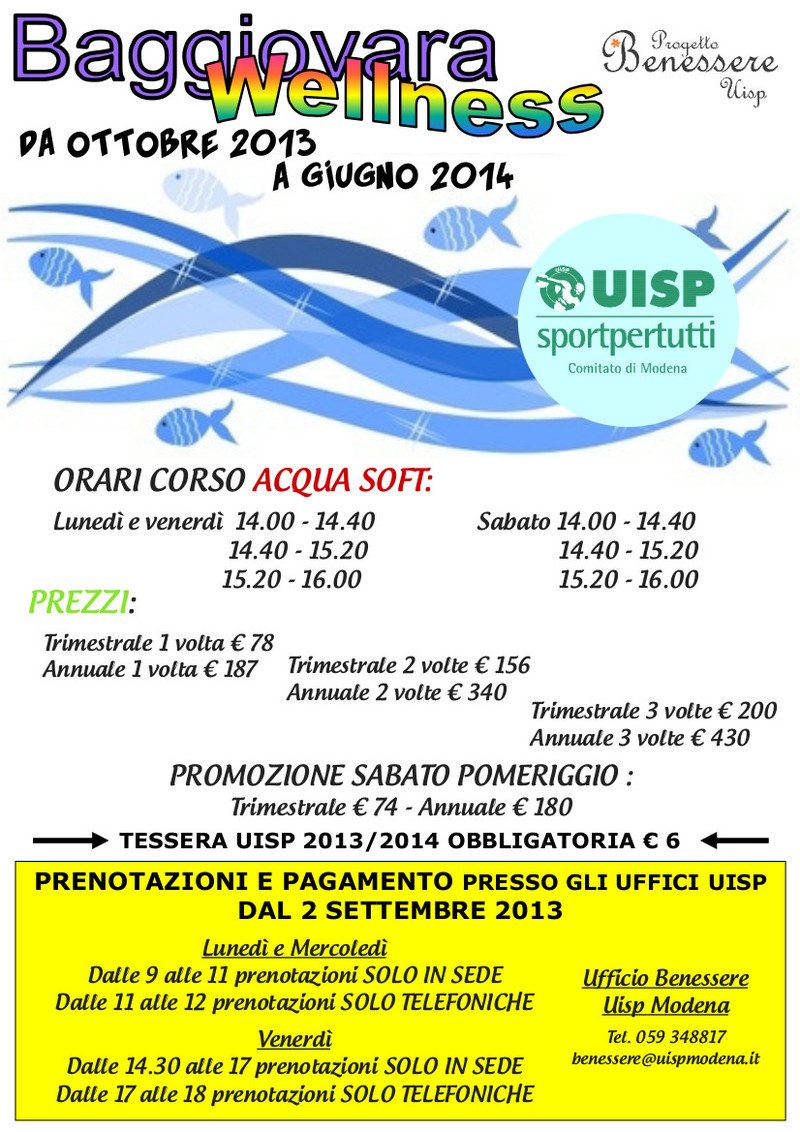 Baggiovara Wellness

Progetto Benessere Uisp

DA OTTOBRE 2013 A GIUGNO 2014

UISP sportpertutti Comitato di Modena

ORARI CORSO ACQUA SOFT:

Lunedì e venerdì 14.00 - 14.40
14.40 - 15.20
15.20 - 16.00

Sabato 14.00 - 14.40
14.40 - 15.20
15.20 - 16.00

PREZZI:

Trimestrale 1 volta € 78
Annuale 1 volta € 187

Trimestrale 2 volte € 156
Annuale 2 volte € 340

Trimestrale 3 volte € 200
Annuale 3 volte € 430

PROMOZIONE SABATO POMERIGGIO :
Trimestrale € 74 - Annuale € 180

TESSERA UISP 2013/2014 OBBLIGATORIA € 6

PRENOTAZIONI E PAGAMENTO PRESSO GLI UFFICI UISP
DAL 2 SETTEMBRE 2013

Lunedì e Mercoledì
Dalle 9 alle 11 prenotazioni SOLO IN SEDE
Dalle 11 alle 12 prenotazioni SOLO TELEFONICHE

Venerdì
Dalle 14.30 alle 17 prenotazioni SOLO IN SEDE
Dalle 17 alle 18 prenotazioni SOLO TELEFONICHE

Ufficio Benessere
Uisp Modena
Tel. 059 348817
benessere@uispmodena.it